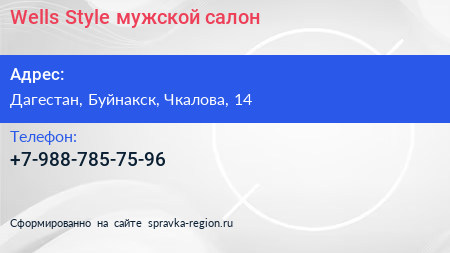 Wells Style мужской салон

Адрес:
Дагестан, Буйнакск, Чкалова, 14

Телефон:
+7-988-785-75-96

Сформированно на сайте spravka-region.ru